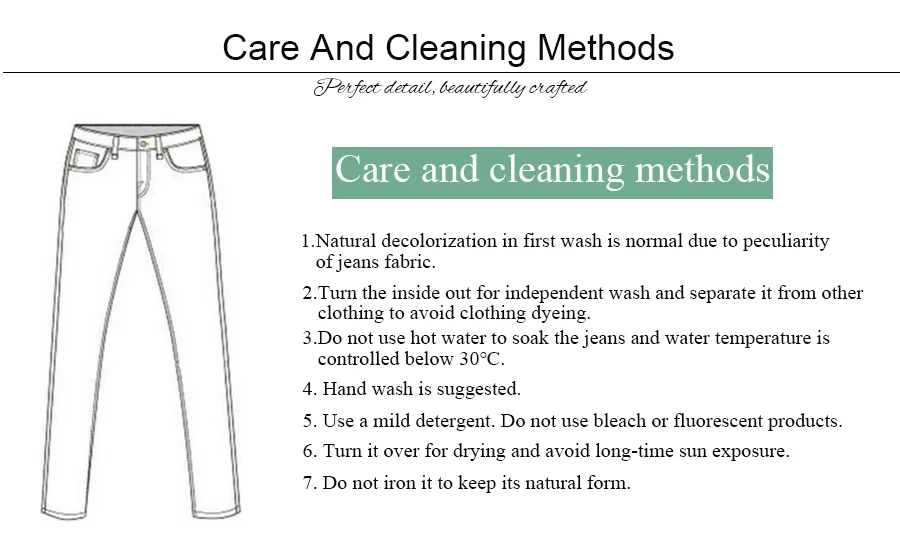 Care And Cleaning Methods

Perfect detail, beautifully crafted

Care and cleaning methods

1.Natural decolorization in first wash is normal due to peculiarity of jeans fabric.

2.Turn the inside out for independent wash and separate it from other clothing to avoid clothing dyeing.

3.Do not use hot water to soak the jeans and water temperature is controlled below 30°C.

4. Hand wash is suggested.

5. Use a mild detergent. Do not use bleach or fluorescent products.

6. Turn it over for drying and avoid long-time sun exposure.

7. Do not iron it to keep its natural form.